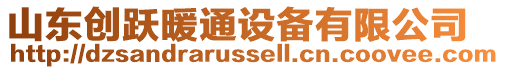 山东创跃暖通设备有限公司
http://dzsandrarussell.cn.coovee.com